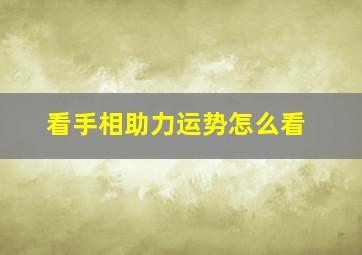 看手相助力运势怎么看